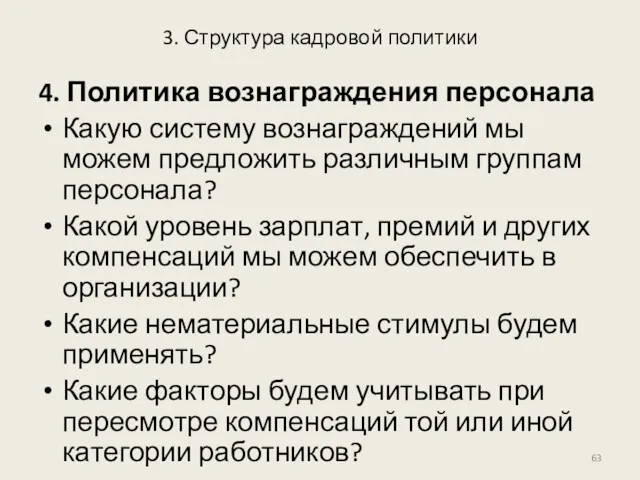 3. Структура кадровой политики

4. Политика вознаграждения персонала

• Какую систему вознаграждений мы можем предложить различным группам персонала?

• Какой уровень зарплат, премий и других компенсаций мы можем обеспечить в организации?

• Какие нематериальные стимулы будем применять?

• Какие факторы будем учитывать при пересмотре компенсаций той или иной категории работников?

63